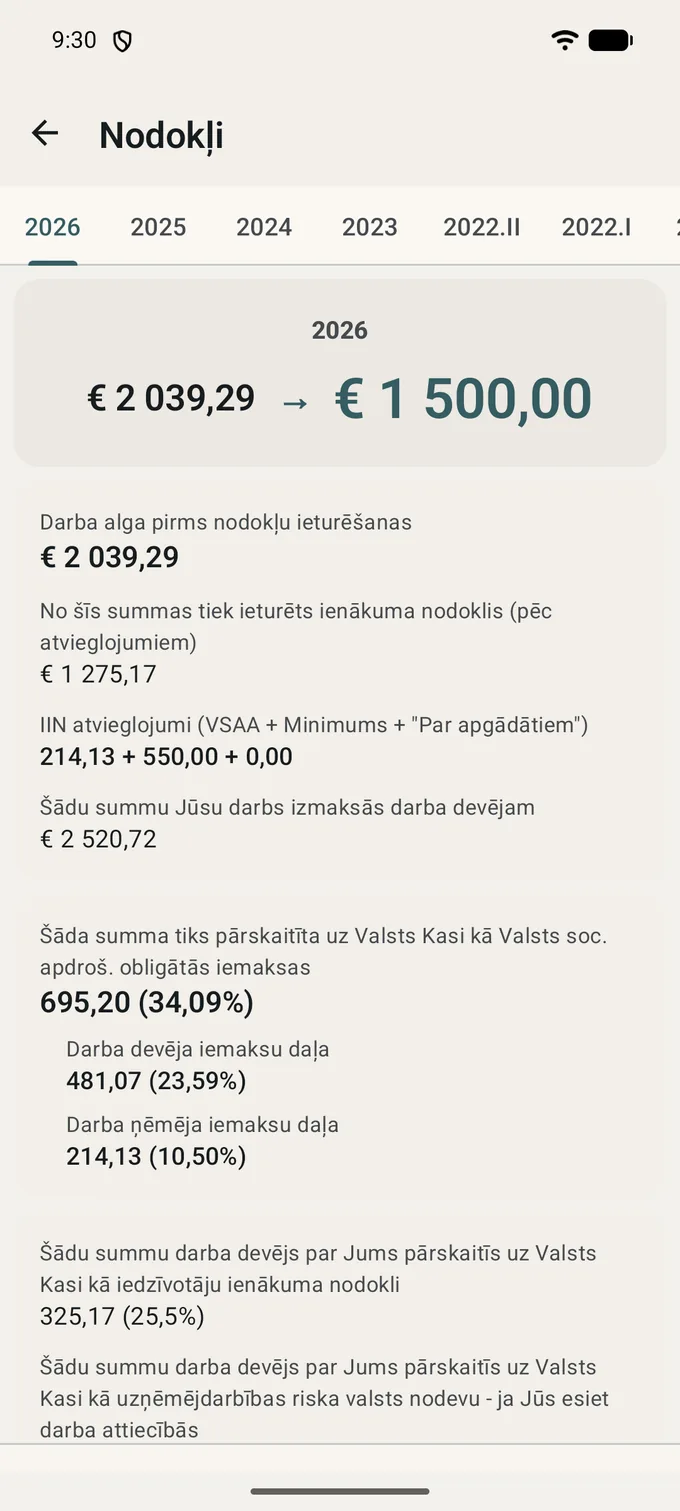 9:30

Nodokļi

2026 2025 2024 2023 2022.II 2022.I

2026

€ 2 039,29 → € 1 500,00

Darba alga pirms nodokļu ieturēšanas
€ 2 039,29

No šīs summas tiek ieturēts ienākuma nodoklis (pēc atvieglojumiem)
€ 1 275,17

IIN atvieglojumi (VSAA + Minimums + "Par apgādātiem")
214,13 + 550,00 + 0,00

Šādu summu Jūsu darbs izmaksās darba devējam
€ 2 520,72

Šāda summa tiks pārskaitīta uz Valsts Kasi kā Valsts soc. apdroš. obligātās iemaksas
695,20 (34,09%)

Darba devēja iemaksu daļa
481,07 (23,59%)

Darba ņēmēja iemaksu daļa
214,13 (10,50%)

Šādu summu darba devējs par Jums pārskaitīs uz Valsts Kasi kā iedzīvotāju ienākuma nodokli
325,17 (25,5%)

Šādu summu darba devējs par Jums pārskaitīs uz Valsts Kasi kā uzņēmējdarbības riska valsts nodevu - ja Jūs esiet darba attiecībās